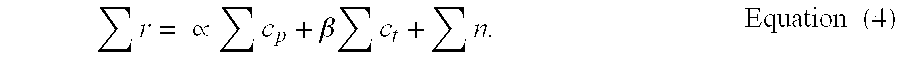 $\sum r = \propto \sum c_p + \beta \sum c_t + \sum n.$ Equation (4)